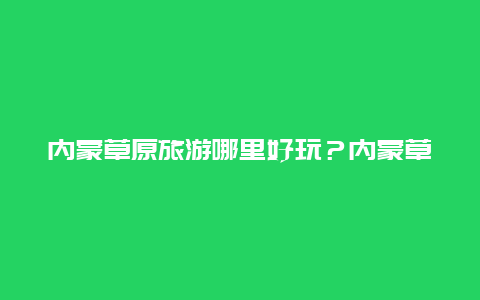 内蒙草原旅游哪里好玩？内蒙草